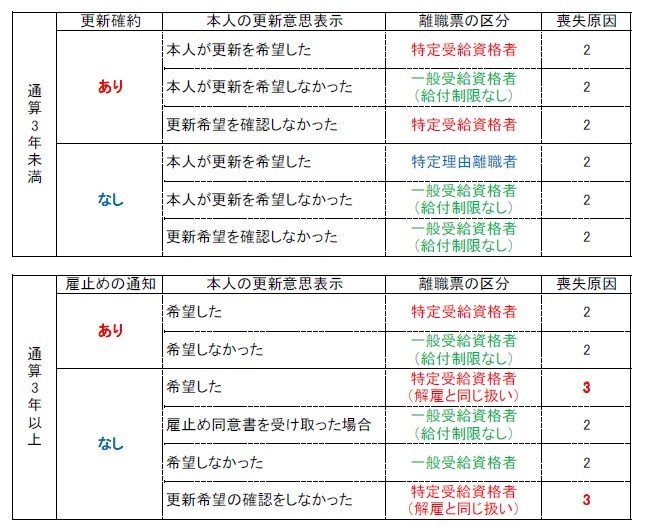 | | 更新確約 | 本人の更新意思表示 | 離職票の区分 | 喪失原因 |
|---|---|---|---|---|
| 通算3年未満 | あり | 本人が更新を希望した | 特定受給資格者 | 2 |
| | | 本人が更新を希望しなかった | 一般受給資格者（給付制限なし） | 2 |
| | | 更新希望を確認しなかった | 特定受給資格者 | 2 |
| | なし | 本人が更新を希望した | 特定理由離職者 | 2 |
| | | 本人が更新を希望しなかった | 一般受給資格者（給付制限なし） | 2 |
| | | 更新希望を確認しなかった | 一般受給資格者（給付制限なし） | 2 |

| | 雇止めの通知 | 本人の更新意思表示 | 離職票の区分 | 喪失原因 |
|---|---|---|---|---|
| 通算3年以上 | あり | 希望した | 特定受給資格者 | 2 |
| | | 希望しなかった | 一般受給資格者（給付制限なし） | 2 |
| | なし | 希望した | 特定受給資格者（解雇と同じ扱い） | 3 |
| | | 雇止め同意書を受け取った場合 | 一般受給資格者（給付制限なし） | 2 |
| | | 希望しなかった | 一般受給資格者 | 2 |
| | | 更新希望の確認をしなかった | 特定受給資格者（解雇と同じ扱い） | 3 |